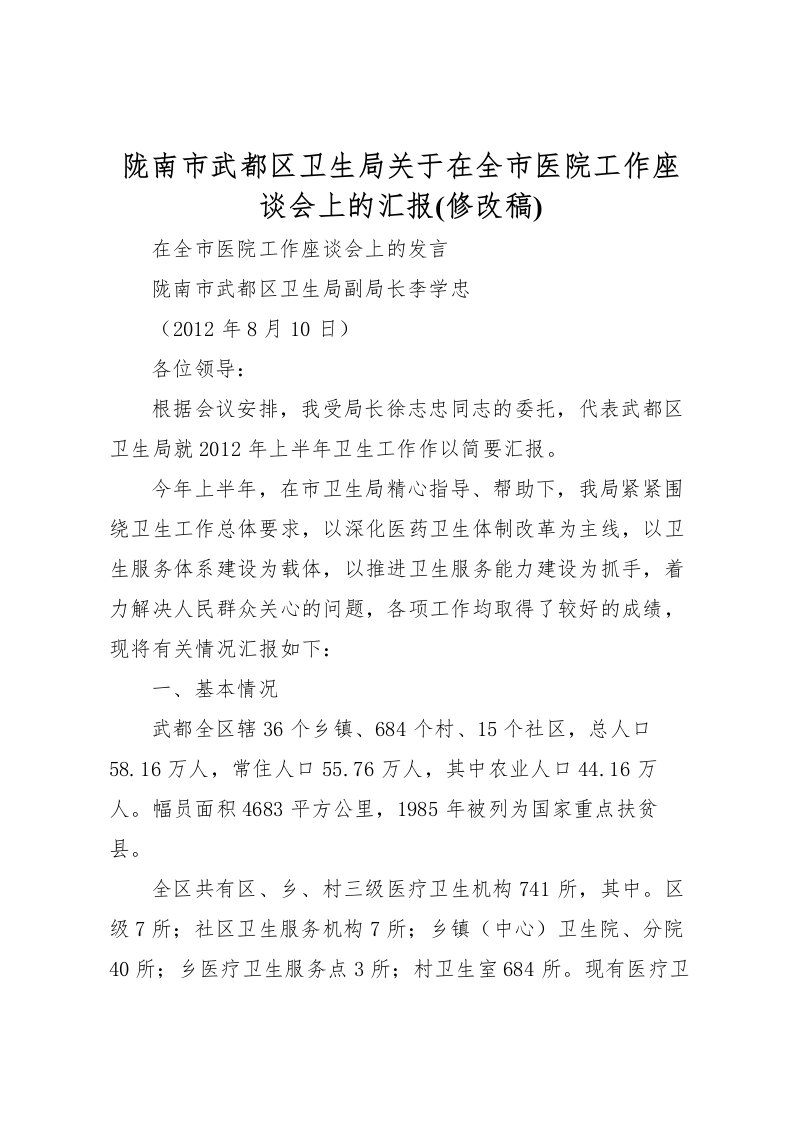 陇南市武都区卫生局关于在全市医院工作座谈会上的汇报(修改稿)

在全市医院工作座谈会上的发言

陇南市武都区卫生局副局长李学忠

（2012 年 8 月 10 日）

各位领导：

根据会议安排，我受局长徐志忠同志的委托，代表武都区卫生局就 2012 年上半年卫生工作作以简要汇报。

今年上半年，在市卫生局精心指导、帮助下，我局紧紧围绕卫生工作总体要求，以深化医药卫生体制改革为主线，以卫生服务体系建设为载体，以推进卫生服务能力建设为抓手，着力解决人民群众关心的问题，各项工作均取得了较好的成绩，现将有关情况汇报如下：

一、基本情况

武都全区辖 36 个乡镇、684 个村、15 个社区，总人口 58.16 万人，常住人口 55.76 万人，其中农业人口 44.16 万人。幅员面积 4683 平方公里，1985 年被列为国家重点扶贫县。

全区共有区、乡、村三级医疗卫生机构 741 所，其中。区级 7 所；社区卫生服务机构 7 所；乡镇（中心）卫生院、分院 40 所；乡医疗卫生服务点 3 所；村卫生室 684 所。现有医疗卫